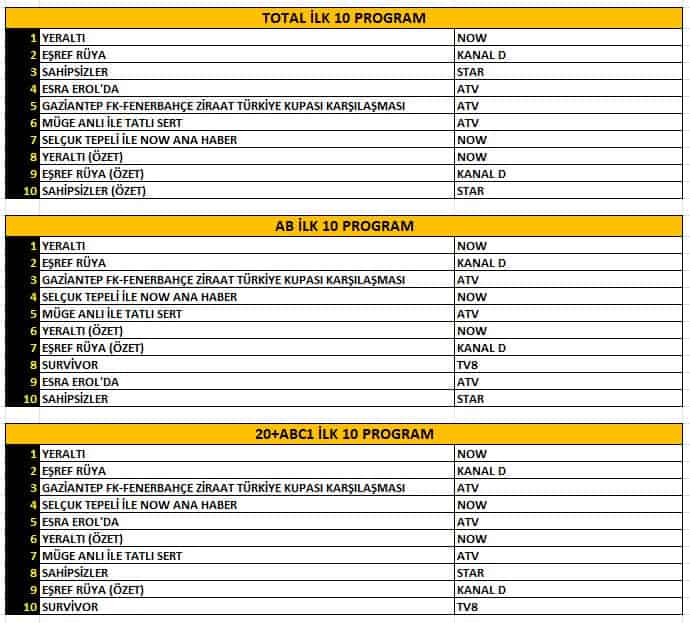 TOTAL İLK 10 PROGRAM

| | | |
|---|---|---|
| 1 | YERALTI | NOW |
| 2 | EŞREF RÜYA | KANAL D |
| 3 | SAHİPSİZLER | STAR |
| 4 | ESRA EROL'DA | ATV |
| 5 | GAZİANTEP FK-FENERBAHÇE ZİRAAT TÜRKİYE KUPASI KARŞILAŞMASI | ATV |
| 6 | MÜGE ANLI İLE TATLI SERT | ATV |
| 7 | SELÇUK TEPELİ İLE NOW ANA HABER | NOW |
| 8 | YERALTI (ÖZET) | NOW |
| 9 | EŞREF RÜYA (ÖZET) | KANAL D |
| 10 | SAHİPSİZLER (ÖZET) | STAR |

AB İLK 10 PROGRAM

| | | |
|---|---|---|
| 1 | YERALTI | NOW |
| 2 | EŞREF RÜYA | KANAL D |
| 3 | GAZİANTEP FK-FENERBAHÇE ZİRAAT TÜRKİYE KUPASI KARŞILAŞMASI | ATV |
| 4 | SELÇUK TEPELİ İLE NOW ANA HABER | NOW |
| 5 | MÜGE ANLI İLE TATLI SERT | ATV |
| 6 | YERALTI (ÖZET) | NOW |
| 7 | EŞREF RÜYA (ÖZET) | KANAL D |
| 8 | SURVİVOR | TV8 |
| 9 | ESRA EROL'DA | ATV |
| 10 | SAHİPSİZLER | STAR |

20+ABC1 İLK 10 PROGRAM

| | | |
|---|---|---|
| 1 | YERALTI | NOW |
| 2 | EŞREF RÜYA | KANAL D |
| 3 | GAZİANTEP FK-FENERBAHÇE ZİRAAT TÜRKİYE KUPASI KARŞILAŞMASI | ATV |
| 4 | SELÇUK TEPELİ İLE NOW ANA HABER | NOW |
| 5 | ESRA EROL'DA | ATV |
| 6 | YERALTI (ÖZET) | NOW |
| 7 | MÜGE ANLI İLE TATLI SERT | ATV |
| 8 | SAHİPSİZLER | STAR |
| 9 | EŞREF RÜYA (ÖZET) | KANAL D |
| 10 | SURVİVOR | TV8 |